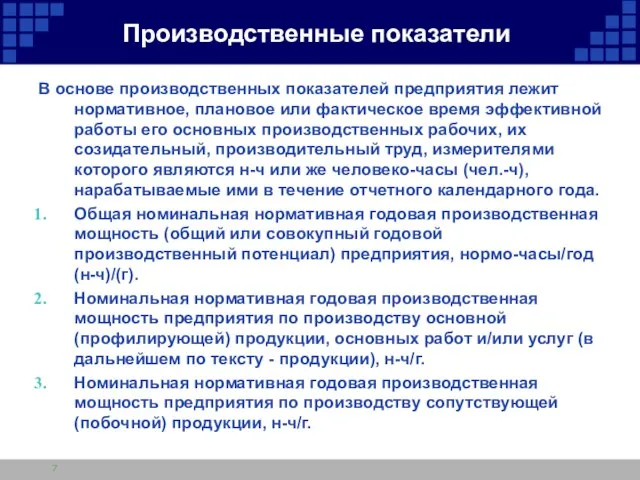 Производственные показатели

В основе производственных показателей предприятия лежит нормативное, плановое или фактическое время эффективной работы его основных производственных рабочих, их созидательный, производительный труд, измерителями которого являются н-ч или же человеко-часы (чел.-ч), нарабатываемые ими в течение отчетного календарного года.

1. Общая номинальная нормативная годовая производственная мощность (общий или совокупный годовой производственный потенциал) предприятия, нормо-часы/год (н-ч)/(г).

2. Номинальная нормативная годовая производственная мощность предприятия по производству основной (профилирующей) продукции, основных работ и/или услуг (в дальнейшем по тексту - продукции), н-ч/г.

3. Номинальная нормативная годовая производственная мощность предприятия по производству сопутствующей (побочной) продукции, н-ч/г.

7